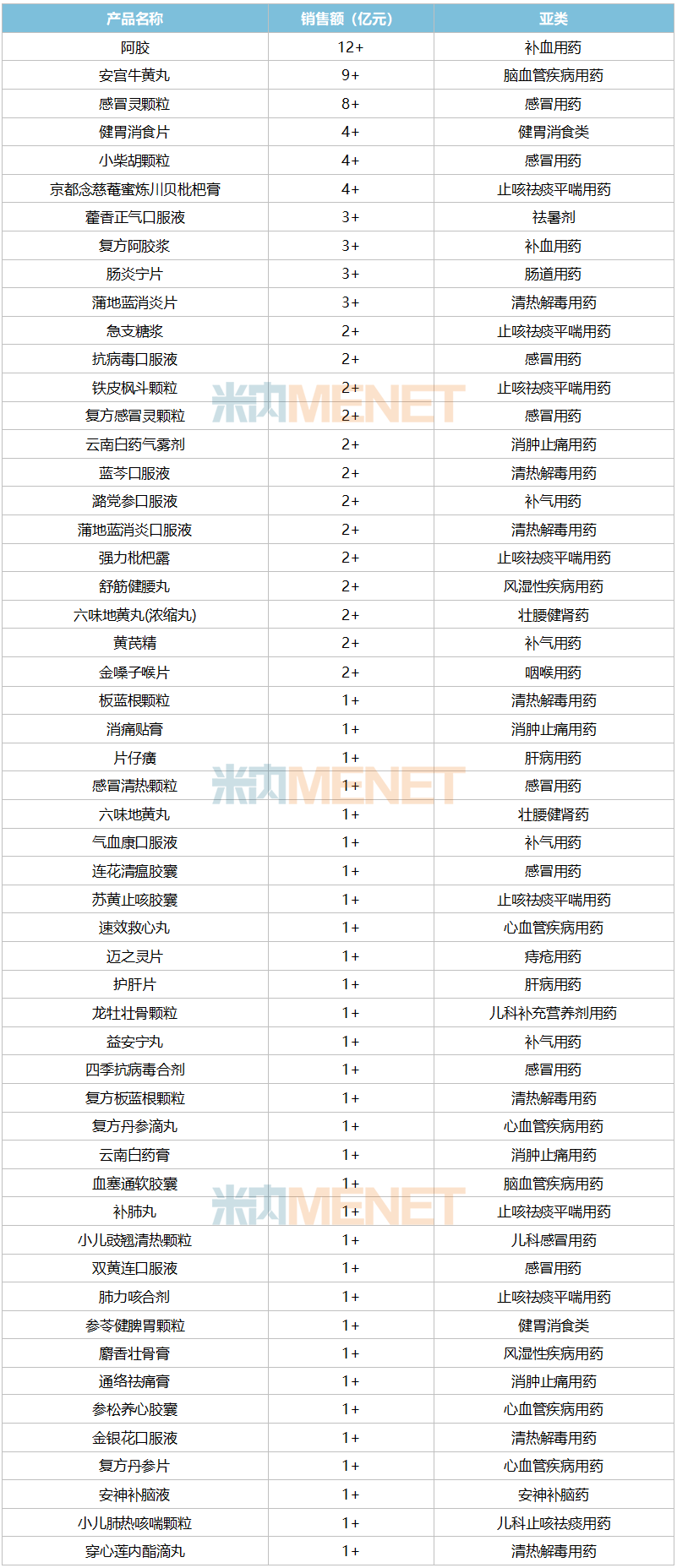 | 产品名称 | 销售额（亿元） | 亚类 |
|---|---|---|
| 阿胶 | 12+ | 补血用药 |
| 安宫牛黄丸 | 9+ | 脑血管疾病用药 |
| 感冒灵颗粒 | 8+ | 感冒用药 |
| 健胃消食片 | 4+ | 健胃消食类 |
| 小柴胡颗粒 | 4+ | 感冒用药 |
| 京都念慈菴蜜炼川贝枇杷膏 | 4+ | 止咳祛痰平喘用药 |
| 藿香正气口服液 | 3+ | 祛暑剂 |
| 复方阿胶浆 | 3+ | 补血用药 |
| 肠炎宁片 | 3+ | 肠道用药 |
| 蒲地蓝消炎片 | 3+ | 清热解毒用药 |
| 急支糖浆 | 2+ | 止咳祛痰平喘用药 |
| 抗病毒口服液 | 2+ | 感冒用药 |
| 铁皮枫斗颗粒 | 2+ | 止咳祛痰平喘用药 |
| 复方感冒灵颗粒 | 2+ | 感冒用药 |
| 云南白药气雾剂 | 2+ | 消肿止痛用药 |
| 蓝芩口服液 | 2+ | 清热解毒用药 |
| 潞党参口服液 | 2+ | 补气用药 |
| 蒲地蓝消炎口服液 | 2+ | 清热解毒用药 |
| 强力枇杷露 | 2+ | 止咳祛痰平喘用药 |
| 舒筋健腰丸 | 2+ | 风湿性疾病用药 |
| 六味地黄丸(浓缩丸) | 2+ | 壮腰健肾药 |
| 黄芪精 | 2+ | 补气用药 |
| 金嗓子喉片 | 2+ | 咽喉用药 |
| 板蓝根颗粒 | 1+ | 清热解毒用药 |
| 消痛贴膏 | 1+ | 消肿止痛用药 |
| 片仔癀 | 1+ | 肝病用药 |
| 感冒清热颗粒 | 1+ | 感冒用药 |
| 六味地黄丸 | 1+ | 壮腰健肾药 |
| 气血康口服液 | 1+ | 补气用药 |
| 连花清瘟胶囊 | 1+ | 感冒用药 |
| 苏黄止咳胶囊 | 1+ | 止咳祛痰平喘用药 |
| 速效救心丸 | 1+ | 心血管疾病用药 |
| 迈之灵片 | 1+ | 痔疮用药 |
| 护肝片 | 1+ | 肝病用药 |
| 龙牡壮骨颗粒 | 1+ | 儿科补充营养剂用药 |
| 益安宁丸 | 1+ | 补气用药 |
| 四季抗病毒合剂 | 1+ | 感冒用药 |
| 复方板蓝根颗粒 | 1+ | 清热解毒用药 |
| 复方丹参滴丸 | 1+ | 心血管疾病用药 |
| 云南白药膏 | 1+ | 消肿止痛用药 |
| 血塞通软胶囊 | 1+ | 脑血管疾病用药 |
| 补肺丸 | 1+ | 止咳祛痰平喘用药 |
| 小儿豉翘清热颗粒 | 1+ | 儿科感冒用药 |
| 双黄连口服液 | 1+ | 感冒用药 |
| 肺力咳合剂 | 1+ | 止咳祛痰平喘用药 |
| 参苓健脾胃颗粒 | 1+ | 健胃消食类 |
| 麝香壮骨膏 | 1+ | 风湿性疾病用药 |
| 通络祛痛膏 | 1+ | 消肿止痛用药 |
| 参松养心胶囊 | 1+ | 心血管疾病用药 |
| 金银花口服液 | 1+ | 清热解毒用药 |
| 复方丹参片 | 1+ | 心血管疾病用药 |
| 安神补脑液 | 1+ | 安神补脑药 |
| 小儿肺热咳喘颗粒 | 1+ | 儿科止咳祛痰用药 |
| 穿心莲内酯滴丸 | 1+ | 清热解毒用药 |

米内MENET